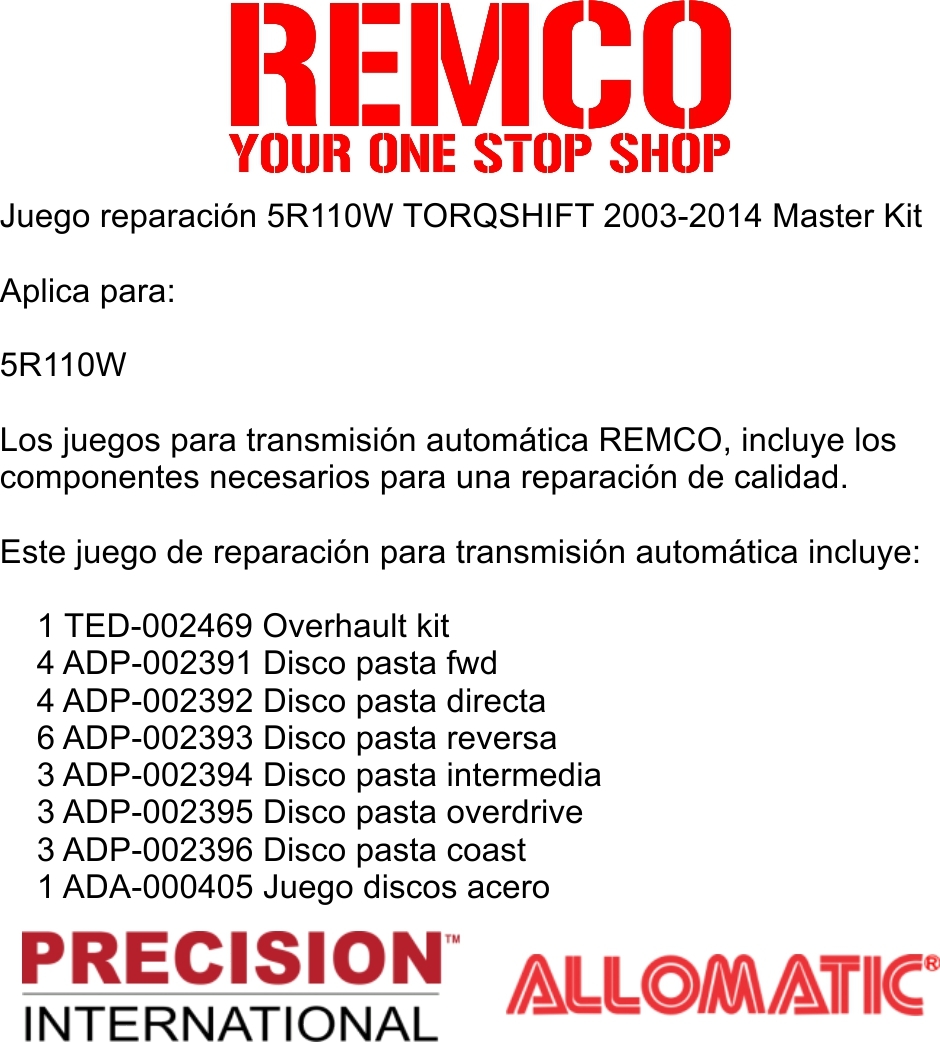 REMCO
YOUR ONE STOP SHOP

Juego reparación 5R110W TORQSHIFT 2003-2014 Master Kit

Aplica para:

5R110W

Los juegos para transmisión automática REMCO, incluye los componentes necesarios para una reparación de calidad.

Este juego de reparación para transmisión automática incluye:

1 TED-002469 Overhault kit
4 ADP-002391 Disco pasta fwd
4 ADP-002392 Disco pasta directa
6 ADP-002393 Disco pasta reversa
3 ADP-002394 Disco pasta intermedia
3 ADP-002395 Disco pasta overdrive
3 ADP-002396 Disco pasta coast
1 ADA-000405 Juego discos acero

PRECISION™
INTERNATIONAL

ALLOMATIC®